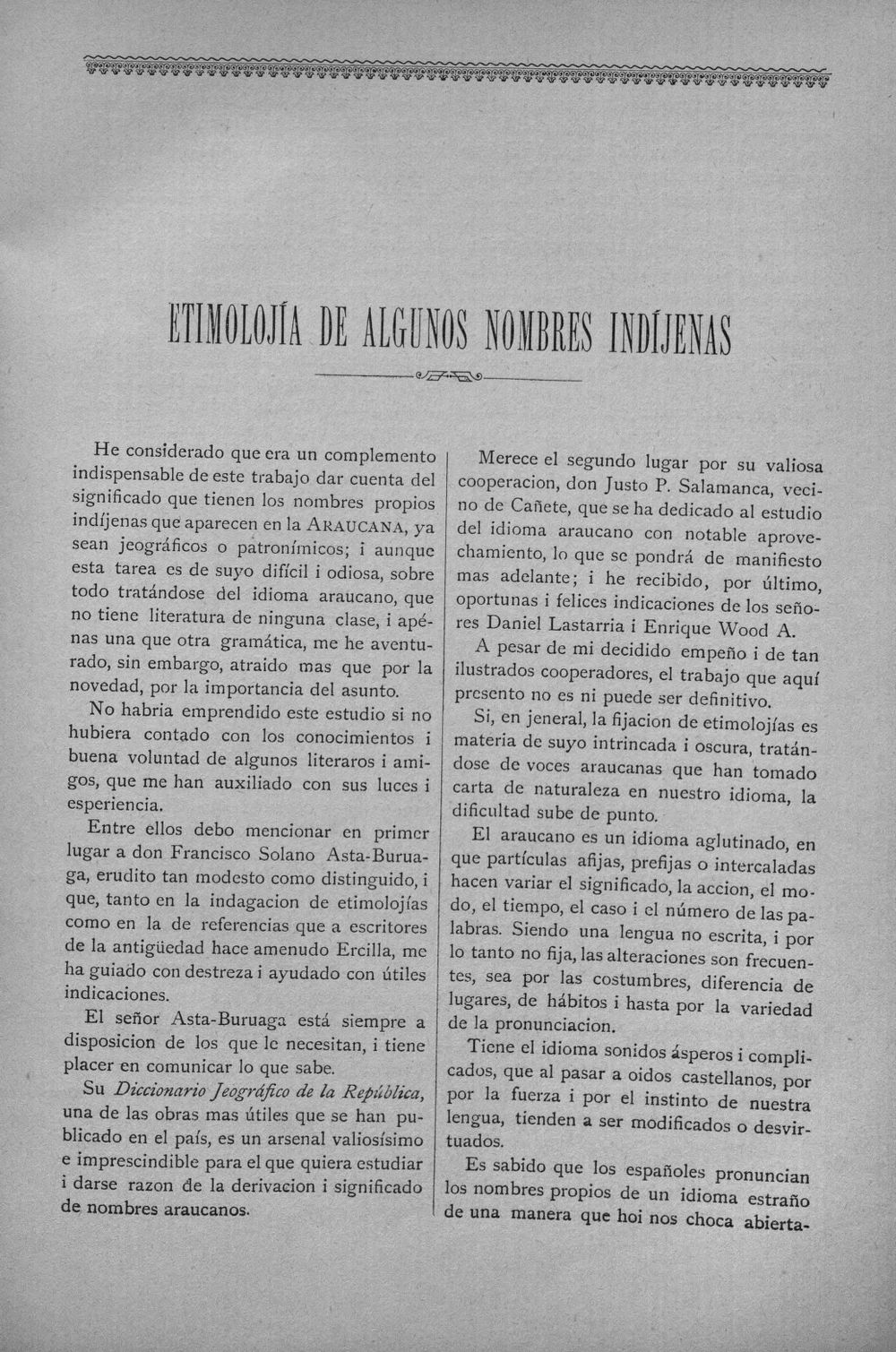 ETIMOLOJÍA DE ALGUNOS NOMBRES INDÍJENAS

He considerado que era un complemento indispensable de este trabajo dar cuenta del significado que tienen los nombres propios indíjenas que aparecen en la ARAUCANA, ya sean jeográficos o patronímicos; i aunque esta tarea es de suyo difícil i odiosa, sobre todo tratándose del idioma araucano, que no tiene literatura de ninguna clase, i apénas una que otra gramática, me he aventurado, sin embargo, atraido mas que por la novedad, por la importancia del asunto.

No habria emprendido este estudio si no hubiera contado con los conocimientos i buena voluntad de algunos literaros i amigos, que me han auxiliado con sus luces i esperiencia.

Entre ellos debo mencionar en primer lugar a don Francisco Solano Asta-Buruaga, erudito tan modesto como distinguido, i que, tanto en la indagacion de etimolojías como en la de referencias que a escritores de la antigüedad hace amenudo Ercilla, me ha guiado con destreza i ayudado con útiles indicaciones.

El señor Asta-Buruaga está siempre a disposicion de los que le necesitan, i tiene placer en comunicar lo que sabe.

Su Diccionario Jeográfico de la República, una de las obras mas útiles que se han publicado en el país, es un arsenal valiosísimo e imprescindible para el que quiera estudiar i darse razon de la derivacion i significado de nombres araucanos.

Merece el segundo lugar por su valiosa cooperacion, don Justo P. Salamanca, vecino de Cañete, que se ha dedicado al estudio del idioma araucano con notable aprovechamiento, lo que se pondrá de manifiesto mas adelante; i he recibido, por último, oportunas i felices indicaciones de los señores Daniel Lastarria i Enrique Wood A.

A pesar de mi decidido empeño i de tan ilustrados cooperadores, el trabajo que aquí presento no es ni puede ser definitivo.

Si, en jeneral, la fijacion de etimolojías es materia de suyo intrincada i oscura, tratándose de voces araucanas que han tomado carta de naturaleza en nuestro idioma, la dificultad sube de punto.

El araucano es un idioma aglutinado, en que partículas afijas, prefijas o intercaladas hacen variar el significado, la accion, el modo, el tiempo, el caso i el número de las palabras. Siendo una lengua no escrita, i por lo tanto no fija, las alteraciones son frecuentes, sea por las costumbres, diferencia de lugares, de hábitos i hasta por la variedad de la pronunciacion.

Tiene el idioma sonidos ásperos i complicados, que al pasar a oidos castellanos, por por la fuerza i por el instinto de nuestra lengua, tienden a ser modificados o desvirtuados.

Es sabido que los españoles pronuncian los nombres propios de un idioma estraño de una manera que hoi nos choca abierta-